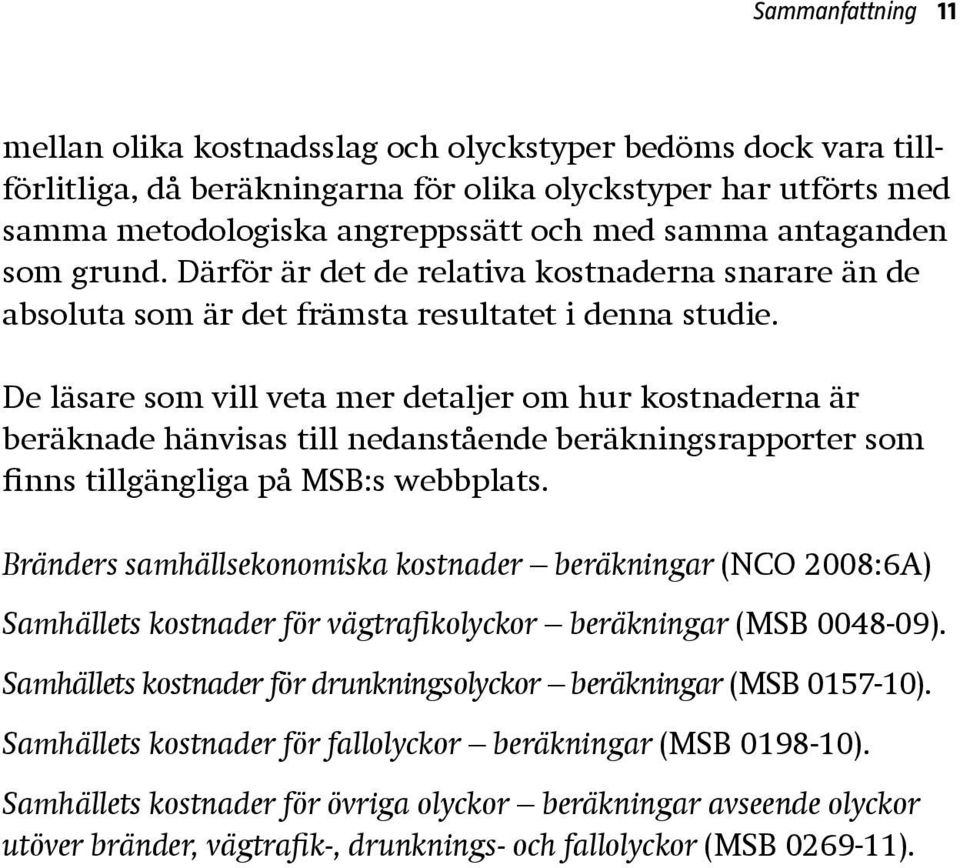 Sammanfattning 11

mellan olika kostnadsslag och olyckstyper bedöms dock vara tillförlitliga, då beräkningarna för olika olyckstyper har utförts med samma metodologiska angreppssätt och med samma antaganden som grund. Därför är det de relativa kostnaderna snarare än de absoluta som är det främsta resultatet i denna studie.

De läsare som vill veta mer detaljer om hur kostnaderna är beräknade hänvisas till nedanstående beräkningsrapporter som finns tillgängliga på MSB:s webbplats.

Bränders samhällsekonomiska kostnader – beräkningar (NCO 2008:6A)

Samhällets kostnader för vägtrafikolyckor – beräkningar (MSB 0048-09).

Samhällets kostnader för drunkningsolyckor – beräkningar (MSB 0157-10).

Samhällets kostnader för fallolyckor – beräkningar (MSB 0198-10).

Samhällets kostnader för övriga olyckor – beräkningar avseende olyckor utöver bränder, vägtrafik-, drunknings- och fallolyckor (MSB 0269-11).